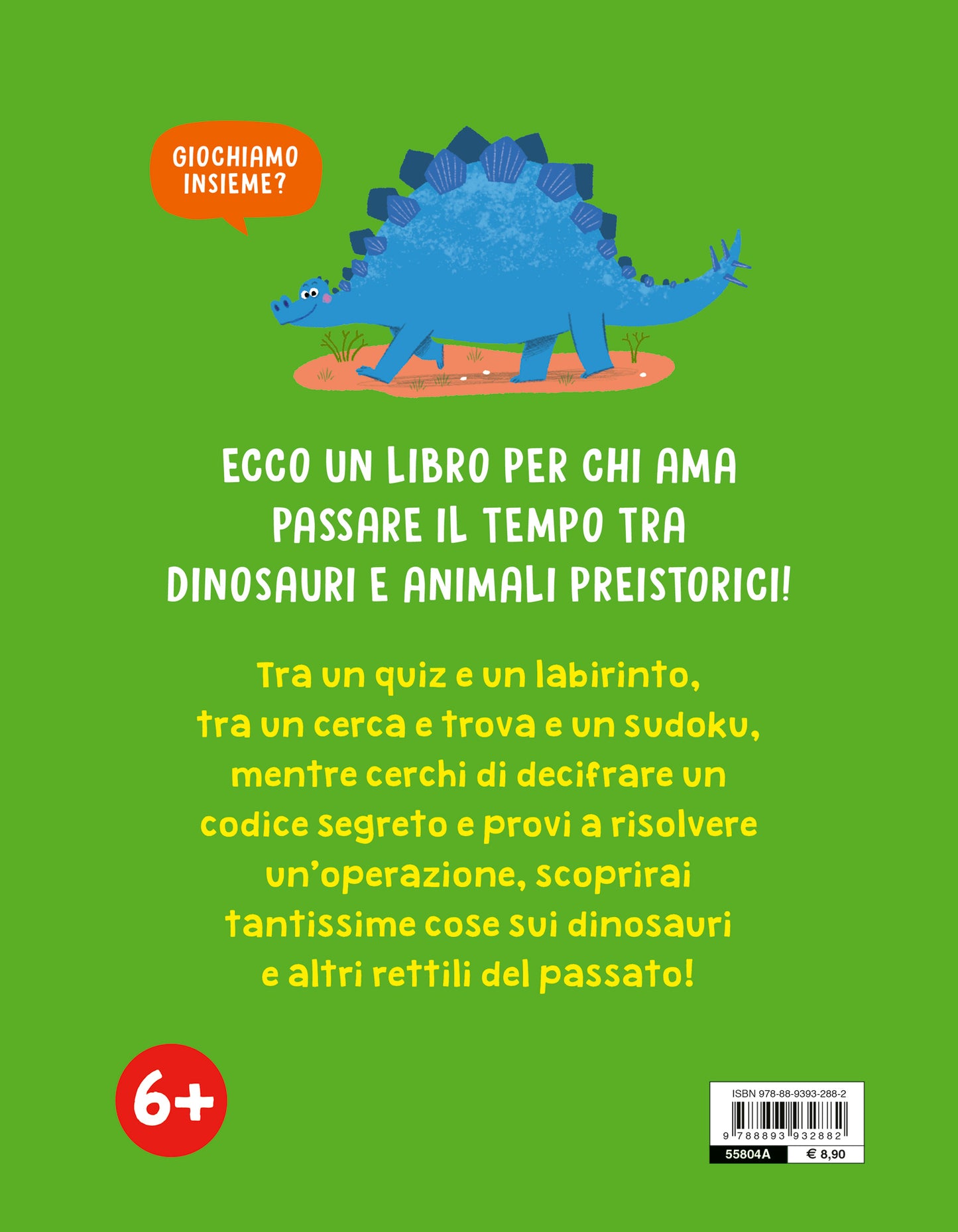 GIOCHIAMO INSIEME?

ECCO UN LIBRO PER CHI AMA PASSARE IL TEMPO TRA DINOSAURI E ANIMALI PREISTORICI!

Tra un quiz e un labirinto, tra un cerca e trova e un sudoku, mentre cerchi di decifrare un codice segreto e provi a risolvere un'operazione, scoprirai tantissime cose sui dinosauri e altri rettili del passato!

6+

ISBN 978-88-9393-288-2

9 788893 932882

55804A

€ 8,90